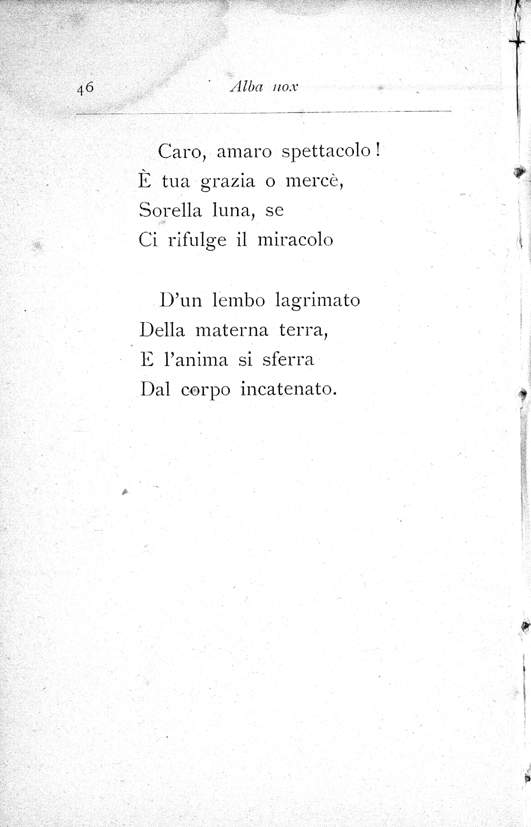 46 Alba nox

Caro, amaro spettacolo!
È tua grazia o mercè,
Sorella luna, se
Ci rifulge il miracolo

D'un lembo lagrimato
Della materna terra,
E l'anima si sferra
Dal corpo incatenato.